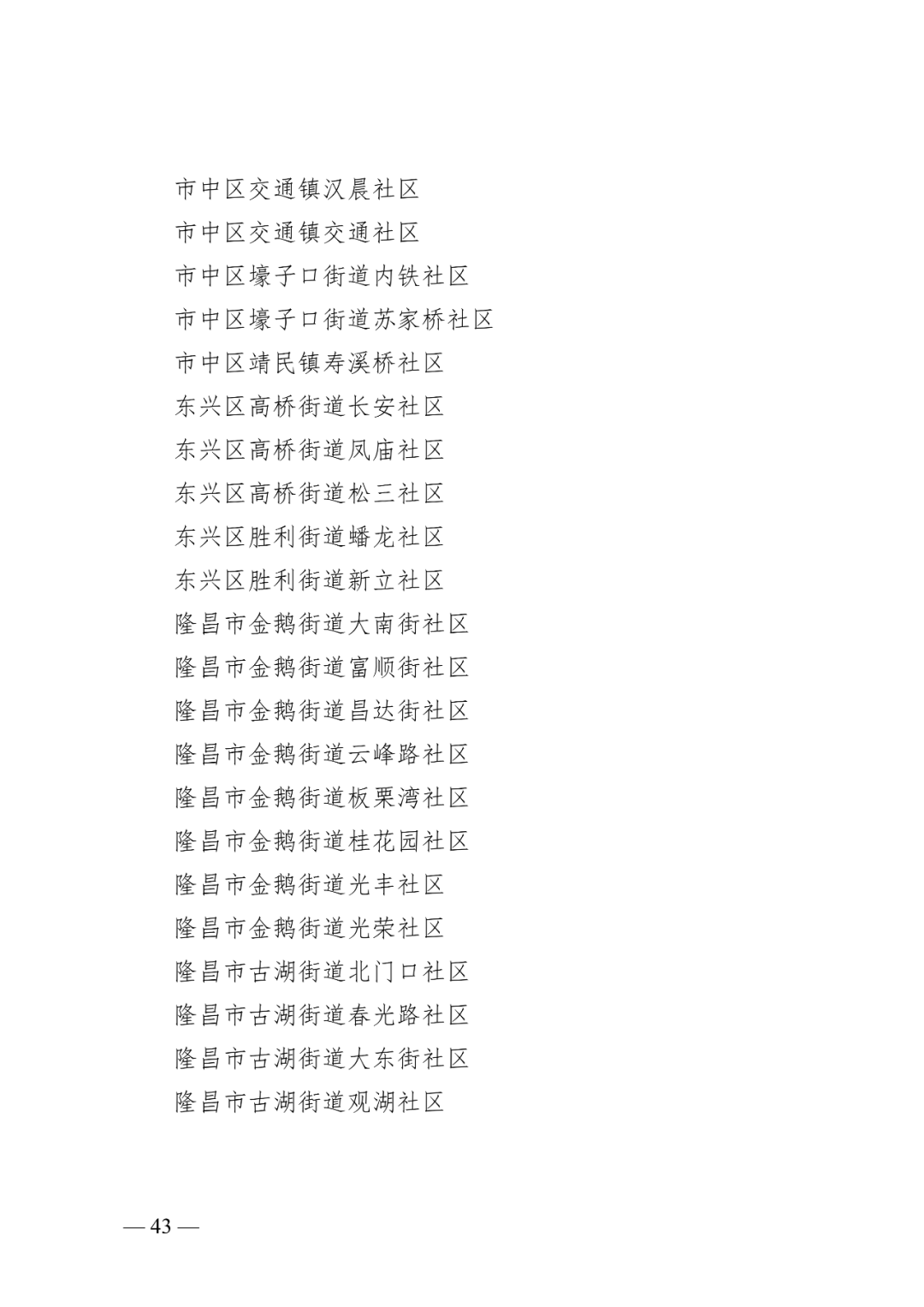 市中区交通镇汉晨社区
市中区交通镇交通社区
市中区壕子口街道内铁社区
市中区壕子口街道苏家桥社区
市中区靖民镇寿溪桥社区
东兴区高桥街道长安社区
东兴区高桥街道凤庙社区
东兴区高桥街道松三社区
东兴区胜利街道蟠龙社区
东兴区胜利街道新立社区
隆昌市金鹅街道大南街社区
隆昌市金鹅街道富顺街社区
隆昌市金鹅街道昌达街社区
隆昌市金鹅街道云峰路社区
隆昌市金鹅街道板栗湾社区
隆昌市金鹅街道桂花园社区
隆昌市金鹅街道光丰社区
隆昌市金鹅街道光荣社区
隆昌市古湖街道北门口社区
隆昌市古湖街道春光路社区
隆昌市古湖街道大东街社区
隆昌市古湖街道观湖社区

— 43 —